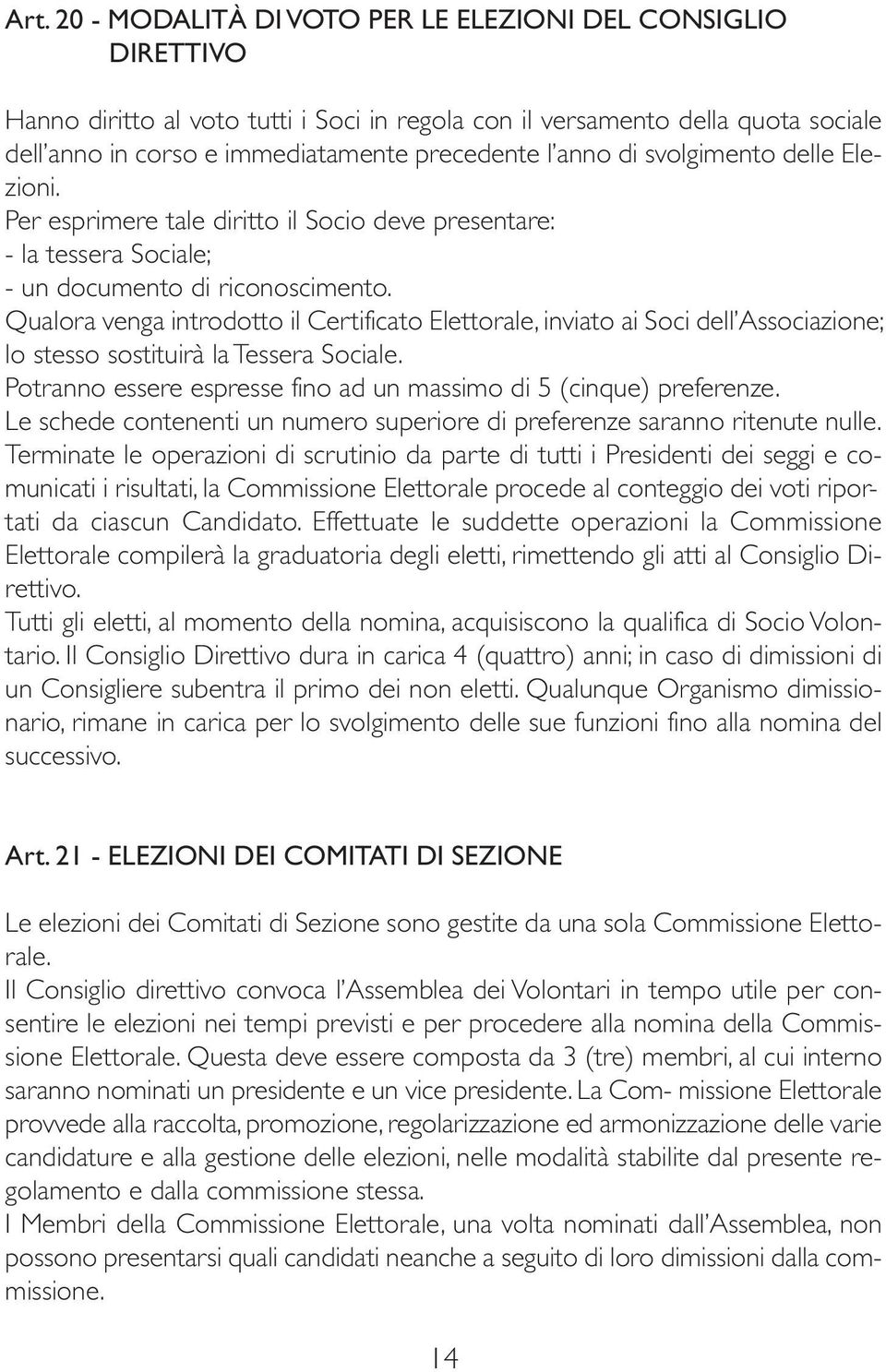 Art. 20 - MODALITÀ DI VOTO PER LE ELEZIONI DEL CONSIGLIO DIRETTIVO

Hanno diritto al voto tutti i Soci in regola con il versamento della quota sociale dell'anno in corso e immediatamente precedente l'anno di svolgimento delle Elezioni.
Per esprimere tale diritto il Socio deve presentare:
- la tessera Sociale;
- un documento di riconoscimento.
Qualora venga introdotto il Certificato Elettorale, inviato ai Soci dell'Associazione; lo stesso sostituirà la Tessera Sociale.
Potranno essere espresse fino ad un massimo di 5 (cinque) preferenze.
Le schede contenenti un numero superiore di preferenze saranno ritenute nulle.
Terminate le operazioni di scrutinio da parte di tutti i Presidenti dei seggi e comunicati i risultati, la Commissione Elettorale procede al conteggio dei voti riportati da ciascun Candidato. Effettuate le suddette operazioni la Commissione Elettorale compilerà la graduatoria degli eletti, rimettendo gli atti al Consiglio Direttivo.
Tutti gli eletti, al momento della nomina, acquisiscono la qualifica di Socio Volontario. Il Consiglio Direttivo dura in carica 4 (quattro) anni; in caso di dimissioni di un Consigliere subentra il primo dei non eletti. Qualunque Organismo dimissionario, rimane in carica per lo svolgimento delle sue funzioni fino alla nomina del successivo.

Art. 21 - ELEZIONI DEI COMITATI DI SEZIONE

Le elezioni dei Comitati di Sezione sono gestite da una sola Commissione Elettorale.
Il Consiglio direttivo convoca l'Assemblea dei Volontari in tempo utile per consentire le elezioni nei tempi previsti e per procedere alla nomina della Commissione Elettorale. Questa deve essere composta da 3 (tre) membri, al cui interno saranno nominati un presidente e un vice presidente. La Com- missione Elettorale provvede alla raccolta, promozione, regolarizzazione ed armonizzazione delle varie candidature e alla gestione delle elezioni, nelle modalità stabilite dal presente regolamento e dalla commissione stessa.
I Membri della Commissione Elettorale, una volta nominati dall'Assemblea, non possono presentarsi quali candidati neanche a seguito di loro dimissioni dalla commissione.

14